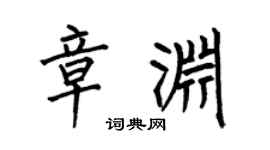 章渊

词典网